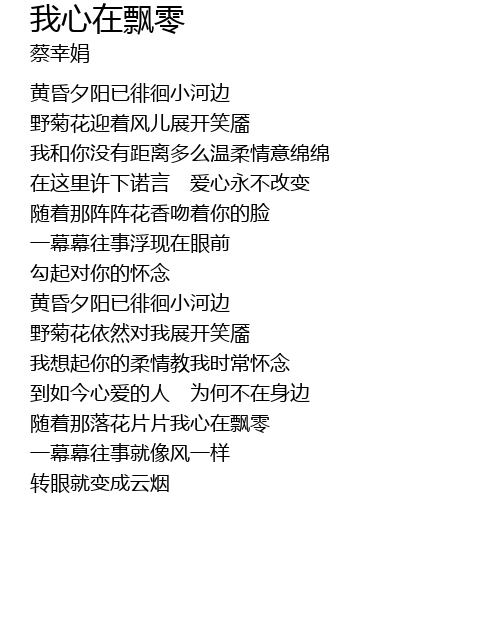 我心在飘零
蔡幸娟

黄昏夕阳已徘徊小河边
野菊花迎着风儿展开笑靥
我和你没有距离多么温柔情意绵绵
在这里许下诺言 爱心永不改变
随着那阵阵花香吻着你的脸
一幕幕往事浮现在眼前
勾起对你的怀念
黄昏夕阳已徘徊小河边
野菊花依然对我展开笑靥
我想起你的柔情教我时常怀念
到如今心爱的人 为何不在身边
随着那落花片片我心在飘零
一幕幕往事就像风一样
转眼就变成云烟